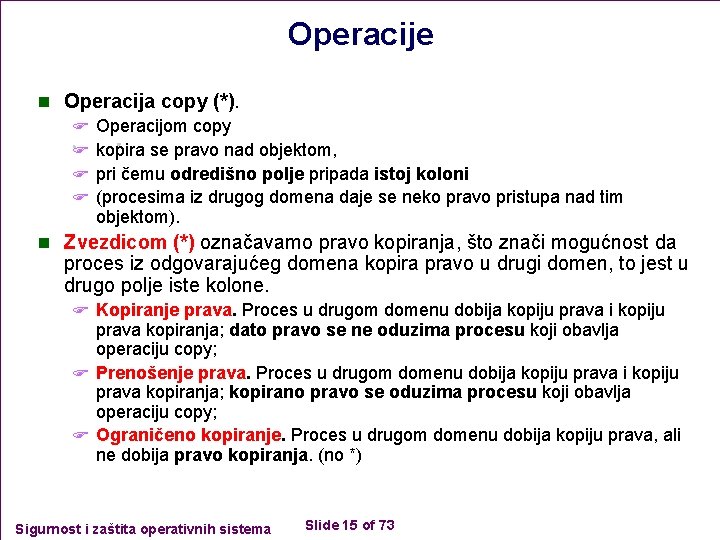 Operacije

• Operacija copy (*).
☞ Operacijom copy
☞ kopira se pravo nad objektom,
☞ pri čemu odredišno polje pripada istoj koloni
☞ (procesima iz drugog domena daje se neko pravo pristupa nad tim objektom).

• Zvezdicom (*) označavamo pravo kopiranja, što znači mogućnost da proces iz odgovarajućeg domena kopira pravo u drugi domen, to jest u drugo polje iste kolone.
☞ Kopiranje prava. Proces u drugom domenu dobija kopiju prava i kopiju prava kopiranja; dato pravo se ne oduzima procesu koji obavlja operaciju copy;
☞ Prenošenje prava. Proces u drugom domenu dobija kopiju prava i kopiju prava kopiranja; kopirano pravo se oduzima procesu koji obavlja operaciju copy;
☞ Ograničeno kopiranje. Proces u drugom domenu dobija kopiju prava, ali ne dobija pravo kopiranja. (no *)

Sigurnost i zaštita operativnih sistema Slide 15 of 73